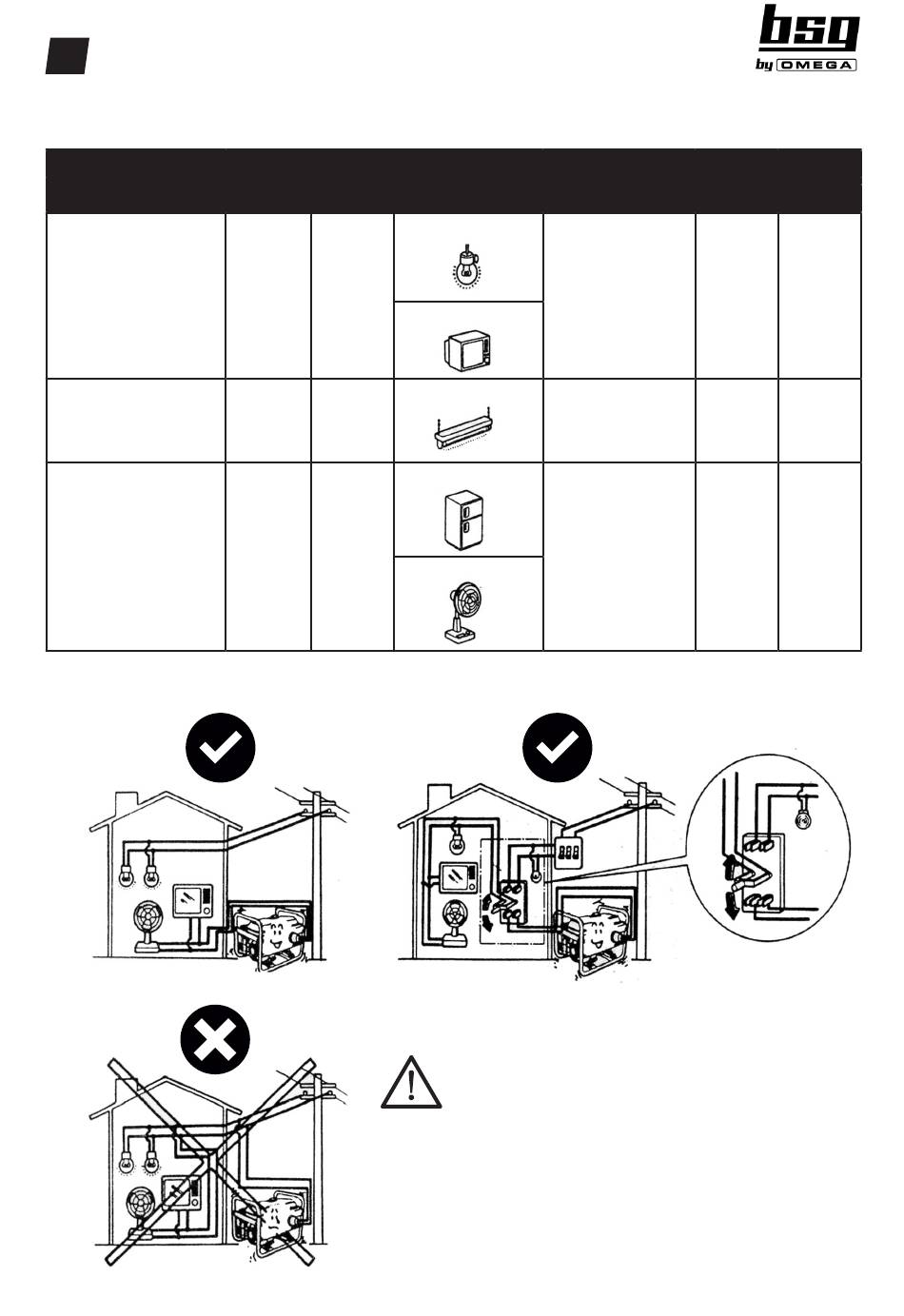 bsg
by OMEGA